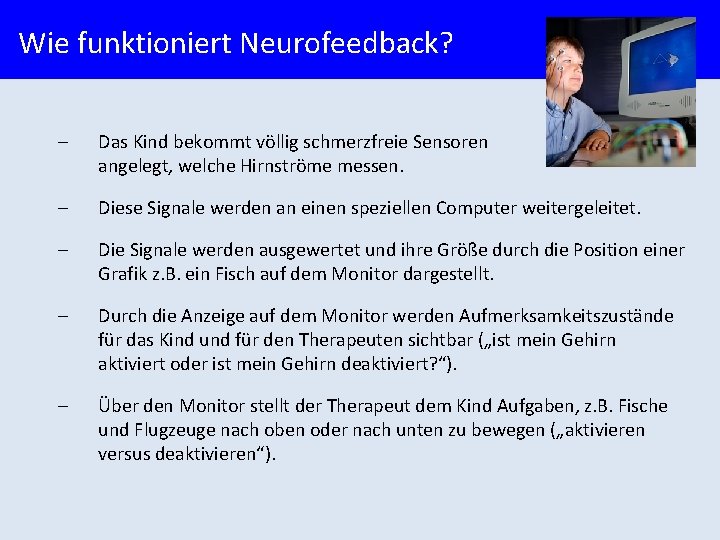 Wie funktioniert Neurofeedback?

– Das Kind bekommt völlig schmerzfreie Sensoren angelegt, welche Hirnströme messen.

– Diese Signale werden an einen speziellen Computer weitergeleitet.

– Die Signale werden ausgewertet und ihre Größe durch die Position einer Grafik z.B. ein Fisch auf dem Monitor dargestellt.

– Durch die Anzeige auf dem Monitor werden Aufmerksamkeitszustände für das Kind und für den Therapeuten sichtbar („ist mein Gehirn aktiviert oder ist mein Gehirn deaktiviert?“).

– Über den Monitor stellt der Therapeut dem Kind Aufgaben, z.B. Fische und Flugzeuge nach oben oder nach unten zu bewegen („aktivieren versus deaktivieren“).